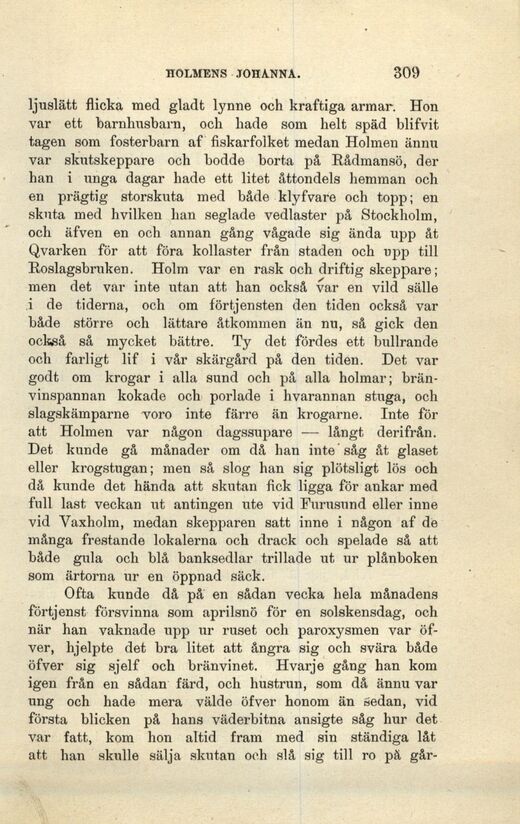 HOLMENS JOHANNA. 309

ljuslätt flicka med gladt lynne och kraftiga armar. Hon var ett barnhusbarn, och hade som helt späd blifvit tagen som fosterbarn af fiskarfolket medan Holmen ännu var skutskeppare och bodde borta på Rådmansö, der han i unga dagar hade ett litet åttondels hemman och en prägtig storskuta med både klyfvare och topp; en skuta med hvilken han seglade vedlaster på Stockholm, och äfven en och annan gång vågade sig ända upp åt Qvarken för att föra kollaster från staden och upp till Roslagsbruken. Holm var en rask och driftig skeppare; men det var inte utan att han också var en vild sälle i de tiderna, och om förtjensten den tiden också var både större och lättare åtkommen än nu, så gick den också så mycket bättre. Ty det fördes ett bullrande och farligt lif i vår skärgård på den tiden. Det var godt om krogar i alla sund och på alla holmar; bränvinspannan kokade och porlade i hvarannan stuga, och slagskämparne voro inte färre än krogarne. Inte för att Holmen var någon dagssupare — långt derifrån. Det kunde gå månader om då han inte såg åt glaset eller krogstugan; men så slog han sig plötsligt lös och då kunde det hända att skutan fick ligga för ankar med full last veckan ut antingen ute vid Furusund eller inne vid Vaxholm, medan skepparen satt inne i någon af de många frestande lokalerna och drack och spelade så att både gula och blå banksedlar trillade ut ur plånboken som ärtorna ur en öppnad säck.

Ofta kunde då på en sådan vecka hela månadens förtjenst försvinna som aprilsnö för en solskensdag, och när han vaknade upp ur ruset och paroxysmen var öfver, hjelpte det bra litet att ångra sig och svära både öfver sig sjelf och bränvinet. Hvarje gång han kom igen från en sådan färd, och hustrun, som då ännu var ung och hade mera välde öfver honom än sedan, vid första blicken på hans väderbitna ansigte såg hur det var fatt, kom hon altid fram med sin ständiga låt att han skulle sälja skutan och slå sig till ro på går-